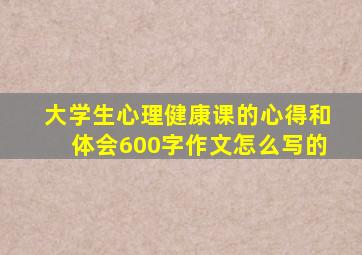 大学生心理健康课的心得和体会600字作文怎么写的